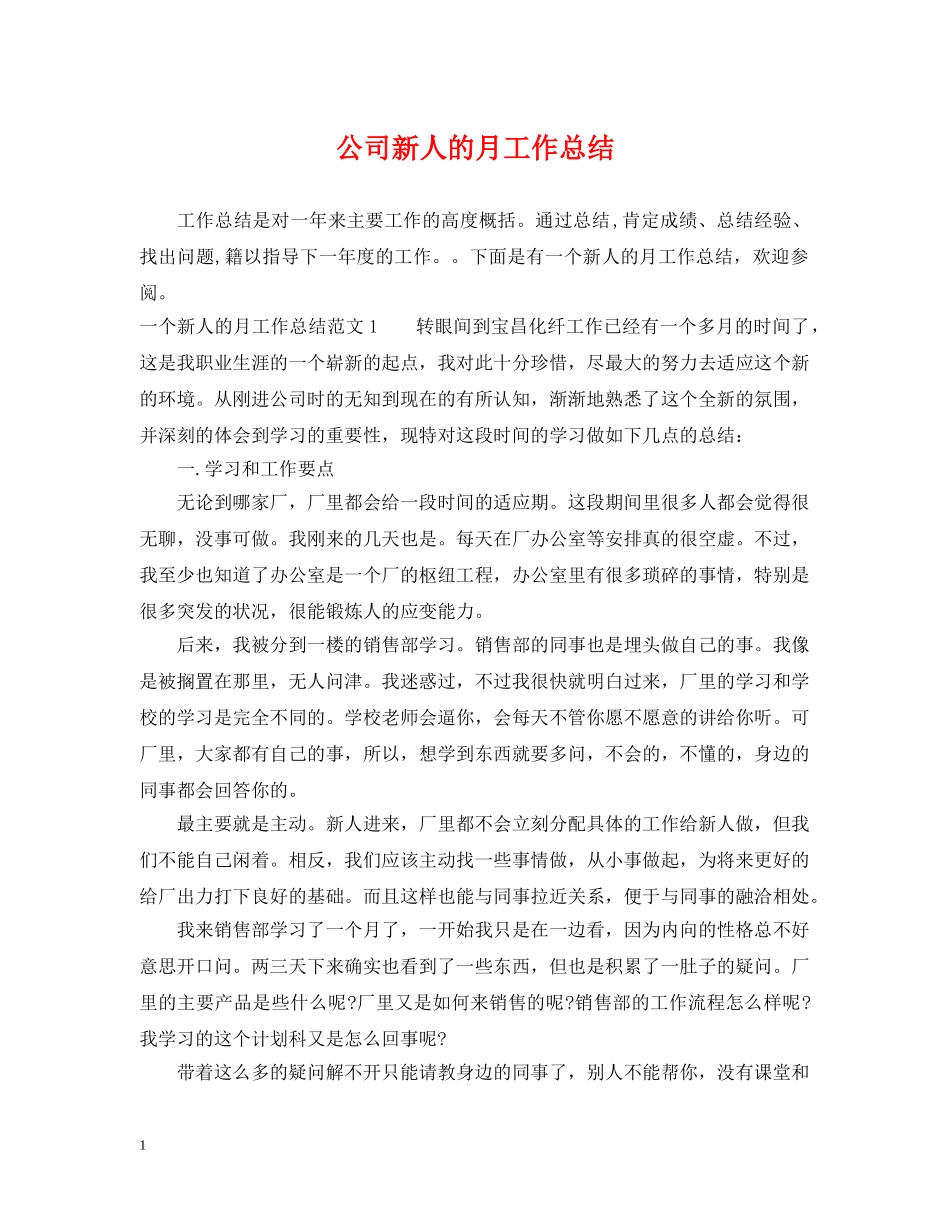 公司新人的月工作总结

工作总结是对一年来主要工作的高度概括。通过总结,肯定成绩、总结经验、找出问题,籍以指导下一年度的工作。。下面是有一个新人的月工作总结，欢迎参阅。

一个新人的月工作总结范文1　　转眼间到宝昌化纤工作已经有一个多月的时间了，这是我职业生涯的一个崭新的起点，我对此十分珍惜，尽最大的努力去适应这个新的环境。从刚进公司时的无知到现在的有所认知，渐渐地熟悉了这个全新的氛围，并深刻的体会到学习的重要性，现特对这段时间的学习做如下几点的总结：

一.学习和工作要点

无论到哪家厂，厂里都会给一段时间的适应期。这段期间里很多人都会觉得很无聊，没事可做。我刚来的几天也是。每天在厂办公室等安排真的很空虚。不过，我至少也知道了办公室是一个厂的枢纽工程，办公室里有很多琐碎的事情，特别是很多突发的状况，很能锻炼人的应变能力。

后来，我被分到一楼的销售部学习。销售部的同事也是埋头做自己的事。我像是被搁置在那里，无人问津。我迷惑过，不过我很快就明白过来，厂里的学习和学校的学习是完全不同的。学校老师会逼你，会每天不管你愿不愿意的讲给你听。可厂里，大家都有自己的事，所以，想学到东西就要多问，不会的，不懂的，身边的同事都会回答你的。

最主要就是主动。新人进来，厂里都不会立刻分配具体的工作给新人做，但我们不能自己闲着。相反，我们应该主动找一些事情做，从小事做起，为将来更好的给厂出力打下良好的基础。而且这样也能与同事拉近关系，便于与同事的融洽相处。

我来销售部学习了一个月了，一开始我只是在一边看，因为内向的性格总不好意思开口问。两三天下来确实也看到了一些东西，但也是积累了一肚子的疑问。厂里的主要产品是些什么呢?厂里又是如何来销售的呢?销售部的工作流程怎么样呢?我学习的这个计划科又是怎么回事呢?

带着这么多的疑问解不开只能请教身边的同事了，别人不能帮你，没有课堂和

1